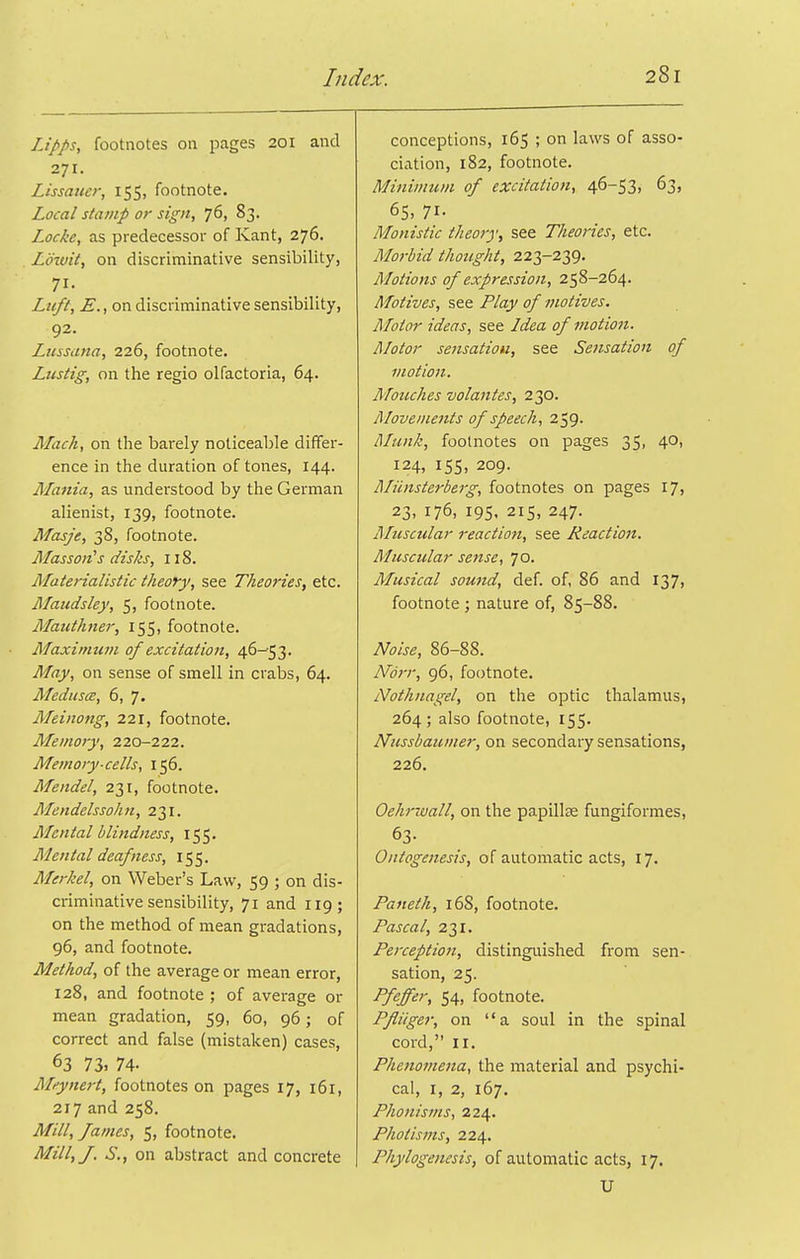 Index. 281

Lipps, footnotes on pages 201 and 271.
Lissauer, 155, footnote.
Local stamp or sign, 76, 83.
Locke, as predecessor of Kant, 276.
Löwit, on discriminative sensibility, 71.
Luft, E., on discriminative sensibility, 92.
Lussana, 226, footnote.
Lustig, on the regio olfactoria, 64.

Mach, on the barely noticeable difference in the duration of tones, 144.
Mania, as understood by the German alienist, 139, footnote.
Masje, 38, footnote.
Masson's disks, 118.
Materialistic theory, see Theories, etc.
Maudsley, 5, footnote.
Mauthner, 155, footnote.
Maximum of excitation, 46–53.
May, on sense of smell in crabs, 64.
Medusæ, 6, 7.
Meinong, 221, footnote.
Memory, 220–222.
Memory-cells, 156.
Mendel, 231, footnote.
Mendelssohn, 231.
Mental blindness, 155.
Mental deafness, 155.
Merkel, on Weber's Law, 59 ; on discriminative sensibility, 71 and 119 ; on the method of mean gradations, 96, and footnote.
Method, of the average or mean error, 128, and footnote ; of average or mean gradation, 59, 60, 96 ; of correct and false (mistaken) cases, 63 73, 74.
Meynert, footnotes on pages 17, 161, 217 and 258.
Mill, James, 5, footnote.
Mill, J. S., on abstract and concrete conceptions, 165 ; on laws of association, 182, footnote.
Minimum of excitation, 46–53, 63, 65, 71.
Monistic theory, see Theories, etc.
Morbid thought, 223–239.
Motions of expression, 258–264.
Motives, see Play of motives.
Motor ideas, see Idea of motion.
Motor sensation, see Sensation of motion.
Mouches volantes, 230.
Movements of speech, 259.
Munk, footnotes on pages 35, 40, 124, 155, 209.
Münsterberg, footnotes on pages 17, 23, 176, 195, 215, 247.
Muscular reaction, see Reaction.
Muscular sense, 70.
Musical sound, def. of, 86 and 137, footnote ; nature of, 85–88.

Noise, 86–88.
Nörr, 96, footnote.
Nothnagel, on the optic thalamus, 264 ; also footnote, 155.
Nussbaumer, on secondary sensations, 226.

Oehrwall, on the papillæ fungiformes, 63.
Ontogenesis, of automatic acts, 17.

Paneth, 168, footnote.
Pascal, 231.
Perception, distinguished from sensation, 25.
Pfeffer, 54, footnote.
Pflüger, on "a soul in the spinal cord," 11.
Phenomena, the material and psychical, 1, 2, 167.
Phonisms, 224.
Photisms, 224.
Phylogenesis, of automatic acts, 17.
U